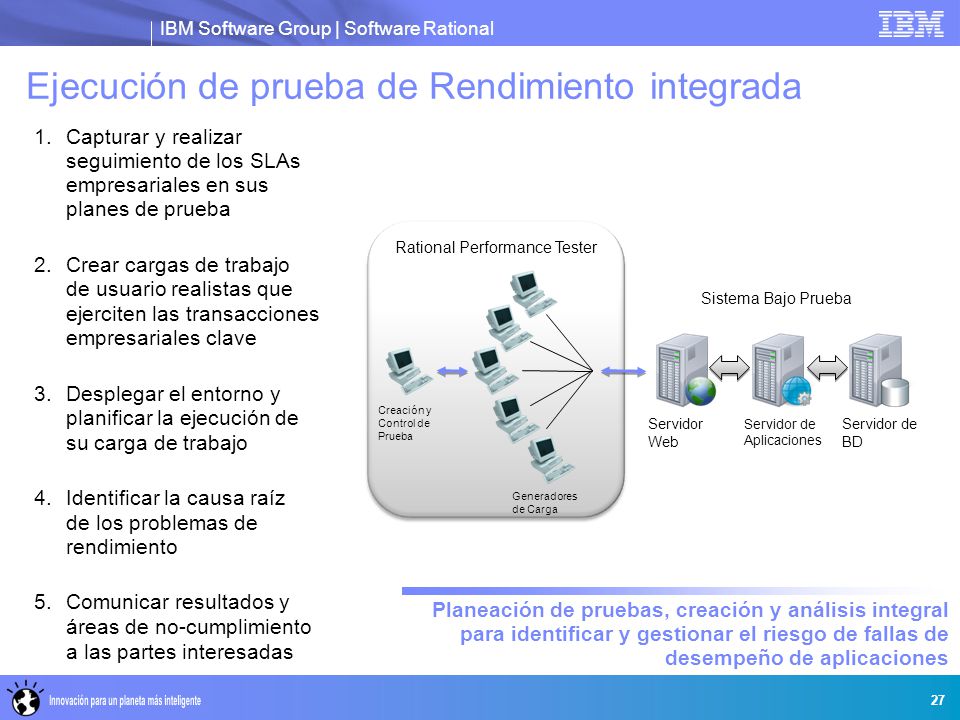 IBM Software Group | Software Rational

IBM

Ejecución de prueba de Rendimiento integrada

1. Capturar y realizar seguimiento de los SLAs empresariales en sus planes de prueba

2. Crear cargas de trabajo de usuario realistas que ejerciten las transacciones empresariales clave

3. Desplegar el entorno y planificar la ejecución de su carga de trabajo

4. Identificar la causa raíz de los problemas de rendimiento

5. Comunicar resultados y áreas de no-cumplimiento a las partes interesadas

Rational Performance Tester

Creación y Control de Prueba

Generadores de Carga

Sistema Bajo Prueba

Servidor Web

Servidor de Aplicaciones

Servidor de BD

Planeación de pruebas, creación y análisis integral para identificar y gestionar el riesgo de fallas de desempeño de aplicaciones

Innovación para un planeta más inteligente

27